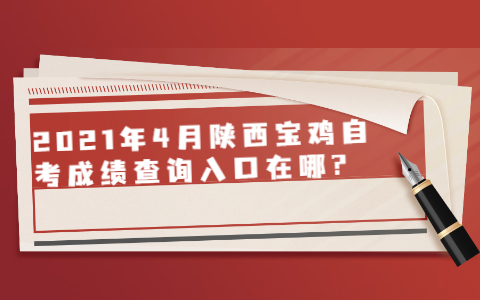 2021年4月陕西宝鸡自考成绩查询入口在哪？